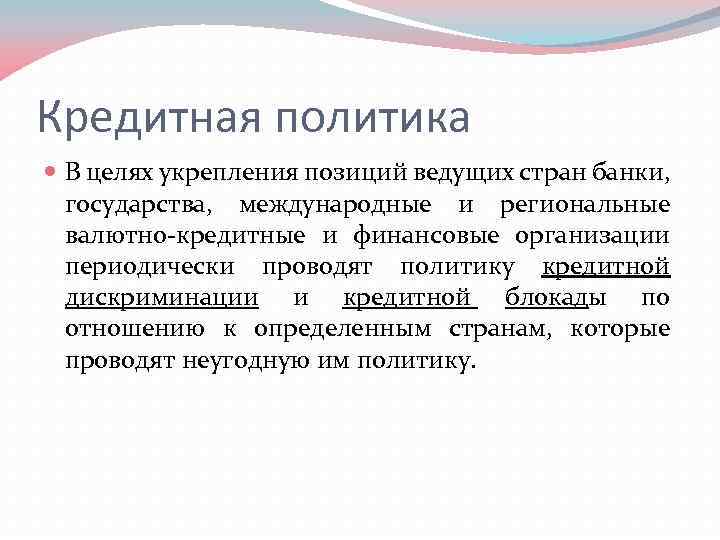 Кредитная политика

В целях укрепления позиций ведущих стран банки, государства, международные и региональные валютно-кредитные и финансовые организации периодически проводят политику кредитной дискриминации и кредитной блокады по отношению к определенным странам, которые проводят неугодную им политику.